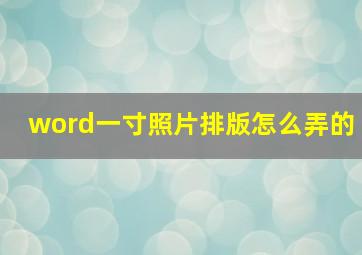 word一寸照片排版怎么弄的